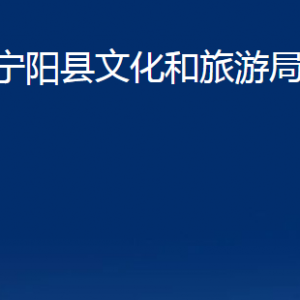 宁阳县文化和旅游局